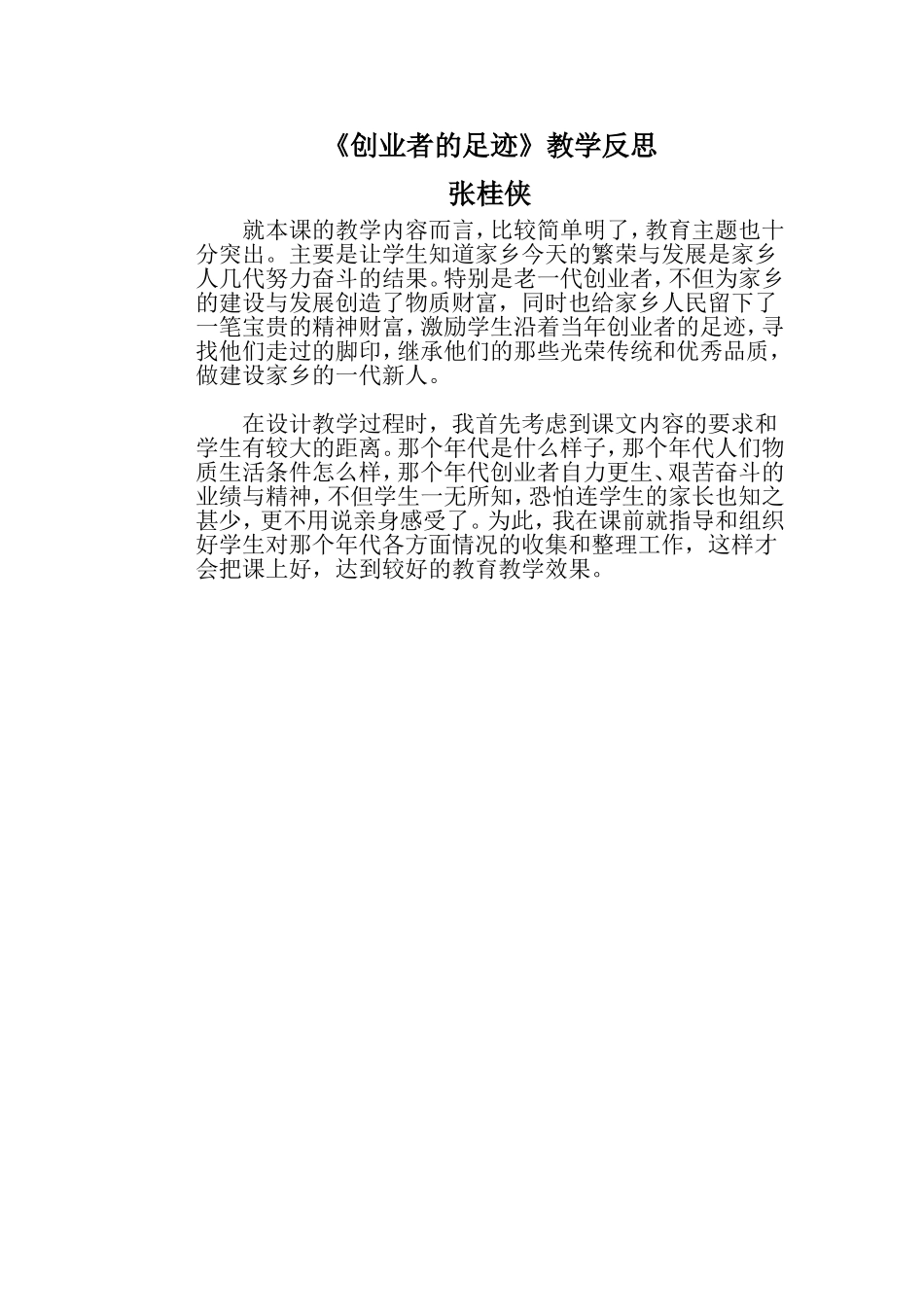 《创业者的足迹》教学反思

张桂侠

就本课的教学内容而言，比较简单明了，教育主题也十分突出。主要是让学生知道家乡今天的繁荣与发展是家乡人几代努力奋斗的结果。特别是老一代创业者，不但为家乡的建设与发展创造了物质财富，同时也给家乡人民留下了一笔宝贵的精神财富，激励学生沿着当年创业者的足迹，寻找他们走过的脚印，继承他们的那些光荣传统和优秀品质，做建设家乡的一代新人。

在设计教学过程时，我首先考虑到课文内容的要求和学生有较大的距离。那个年代是什么样子，那个年代人们物质生活条件怎么样，那个年代创业者自力更生、艰苦奋斗的业绩与精神，不但学生一无所知，恐怕连学生的家长也知之甚少，更不用说亲身感受了。为此，我在课前就指导和组织好学生对那个年代各方面情况的收集和整理工作，这样才会把课上好，达到较好的教育教学效果。